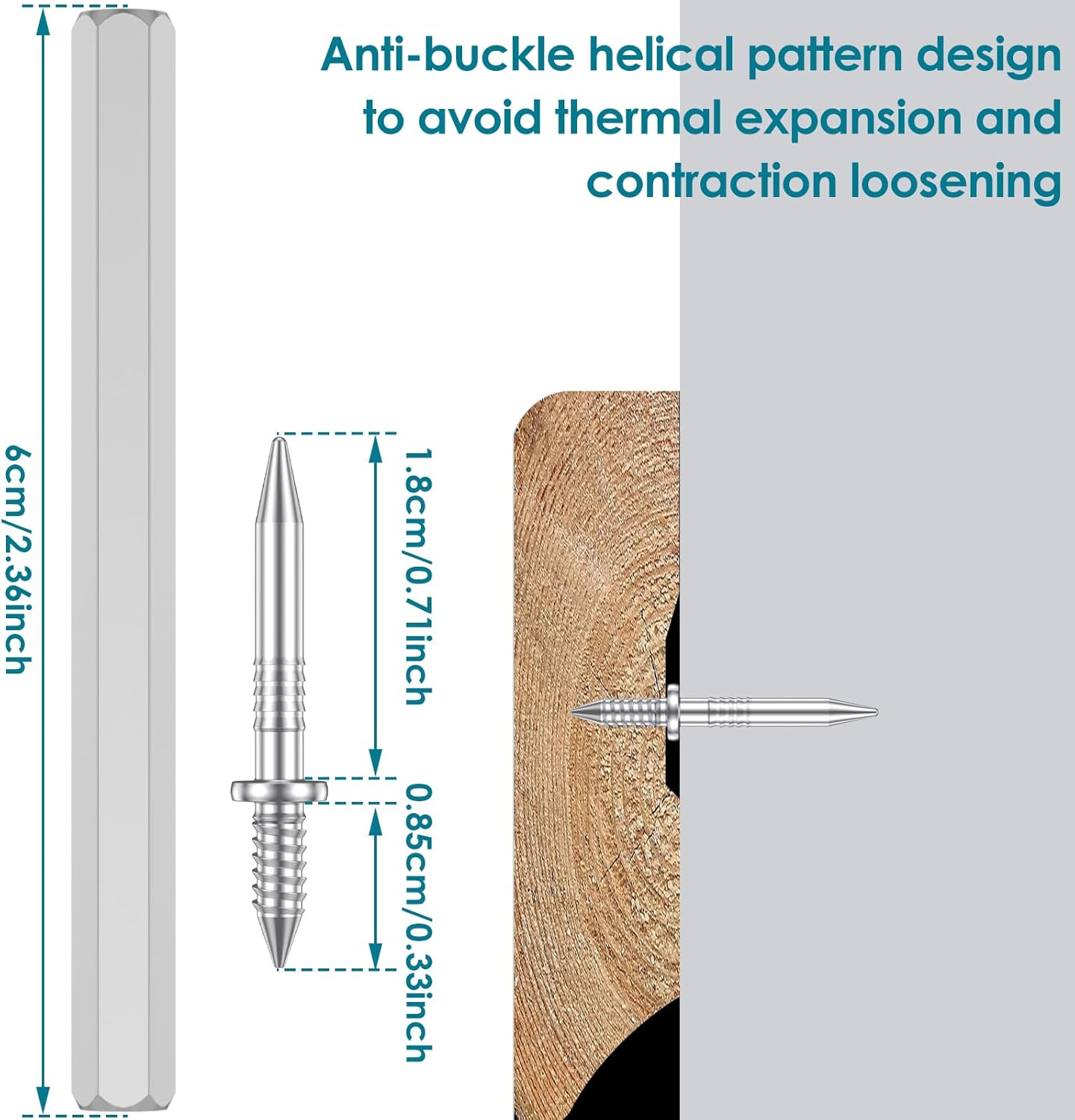 Anti-buckle helical pattern design to avoid thermal expansion and contraction loosening

6cm/2.36inch

1.8cm/0.71inch

0.85cm/0.33inch